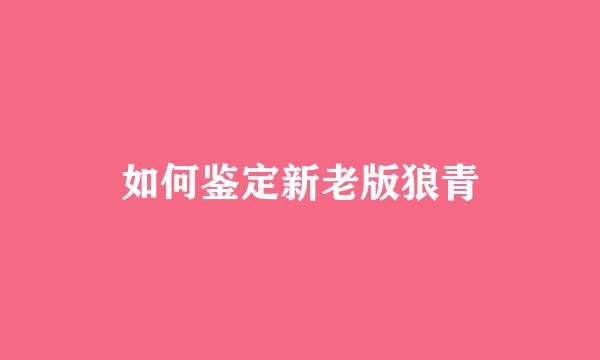 如何鉴定新老版狼青